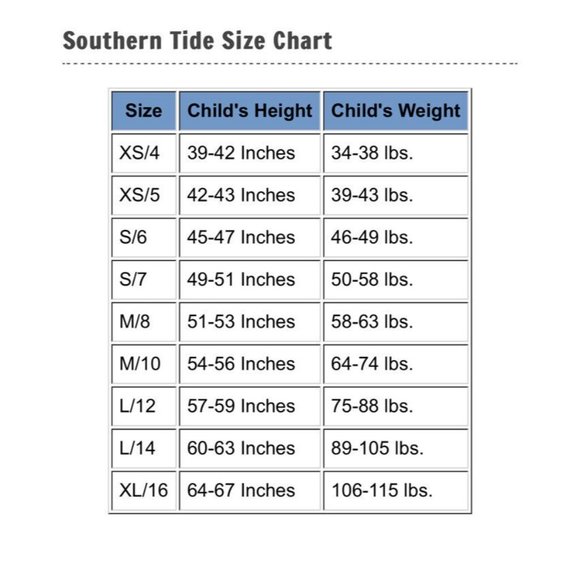 Southern Tide Size Chart

| Size | Child's Height | Child's Weight |
|---|---|---|
| XS/4 | 39-42 Inches | 34-38 lbs. |
| XS/5 | 42-43 Inches | 39-43 lbs. |
| S/6 | 45-47 Inches | 46-49 lbs. |
| S/7 | 49-51 Inches | 50-58 lbs. |
| M/8 | 51-53 Inches | 58-63 lbs. |
| M/10 | 54-56 Inches | 64-74 lbs. |
| L/12 | 57-59 Inches | 75-88 lbs. |
| L/14 | 60-63 Inches | 89-105 lbs. |
| XL/16 | 64-67 Inches | 106-115 lbs. |